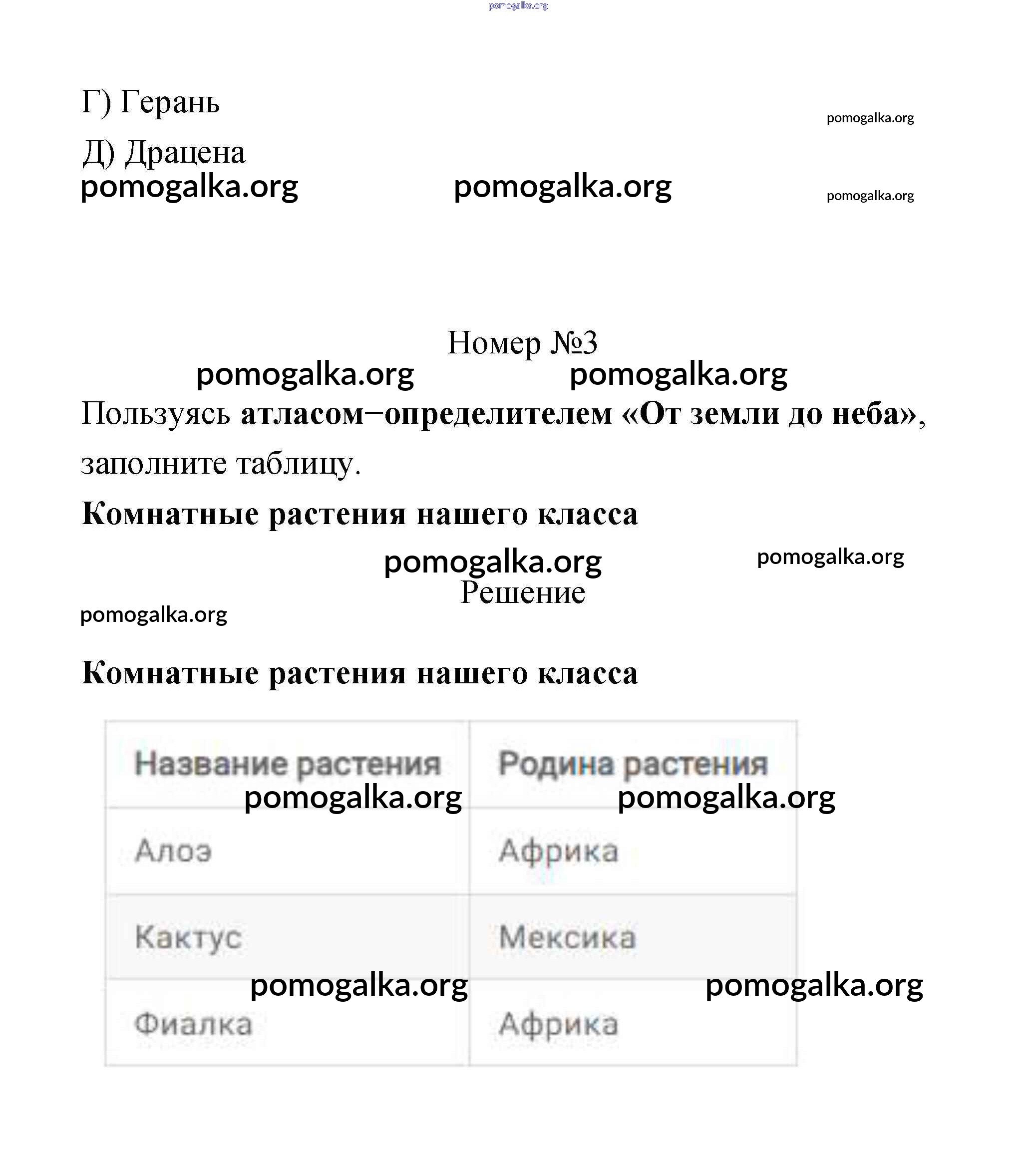 pomogalka.org

Г) Герань

pomogalka.org

Д) Драцена

pomogalka.org pomogalka.org pomogalka.org

Номер №3

pomogalka.org pomogalka.org

Пользуясь **атласом−определителем «От земли до неба»**, заполните таблицу.

**Комнатные растения нашего класса**

pomogalka.org pomogalka.org

Решение

pomogalka.org

**Комнатные растения нашего класса**

| Название растения | Родина растения |
|---|---|
| Алоэ | Африка |
| Кактус | Мексика |
| Фиалка | Африка |

pomogalka.org pomogalka.org pomogalka.org pomogalka.org